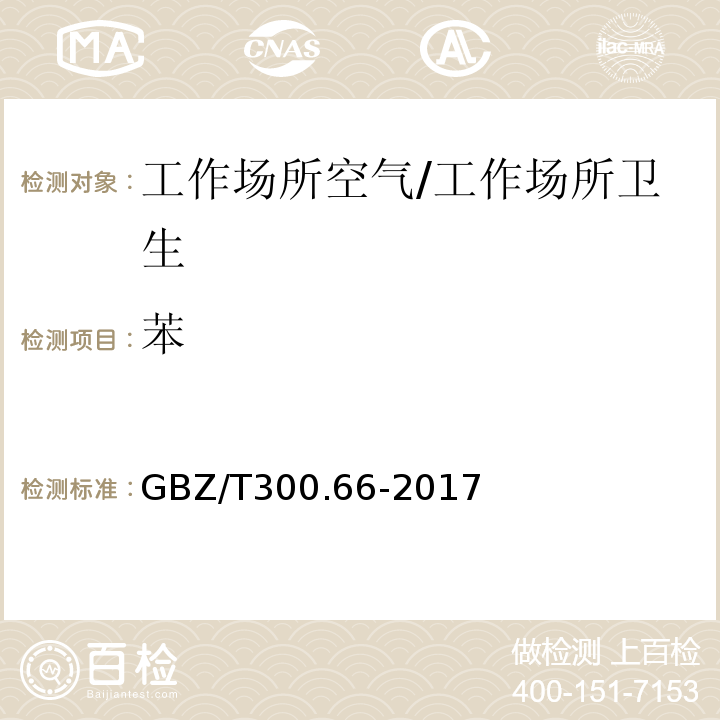 MA CNAS AC ilac-MRA

检测对象：工作场所空气/工作场所卫生

检测项目：苯

检测标准：GBZ/T300.66-2017

百检 Baijiantest.com

做检测 上百检
400-151-7153